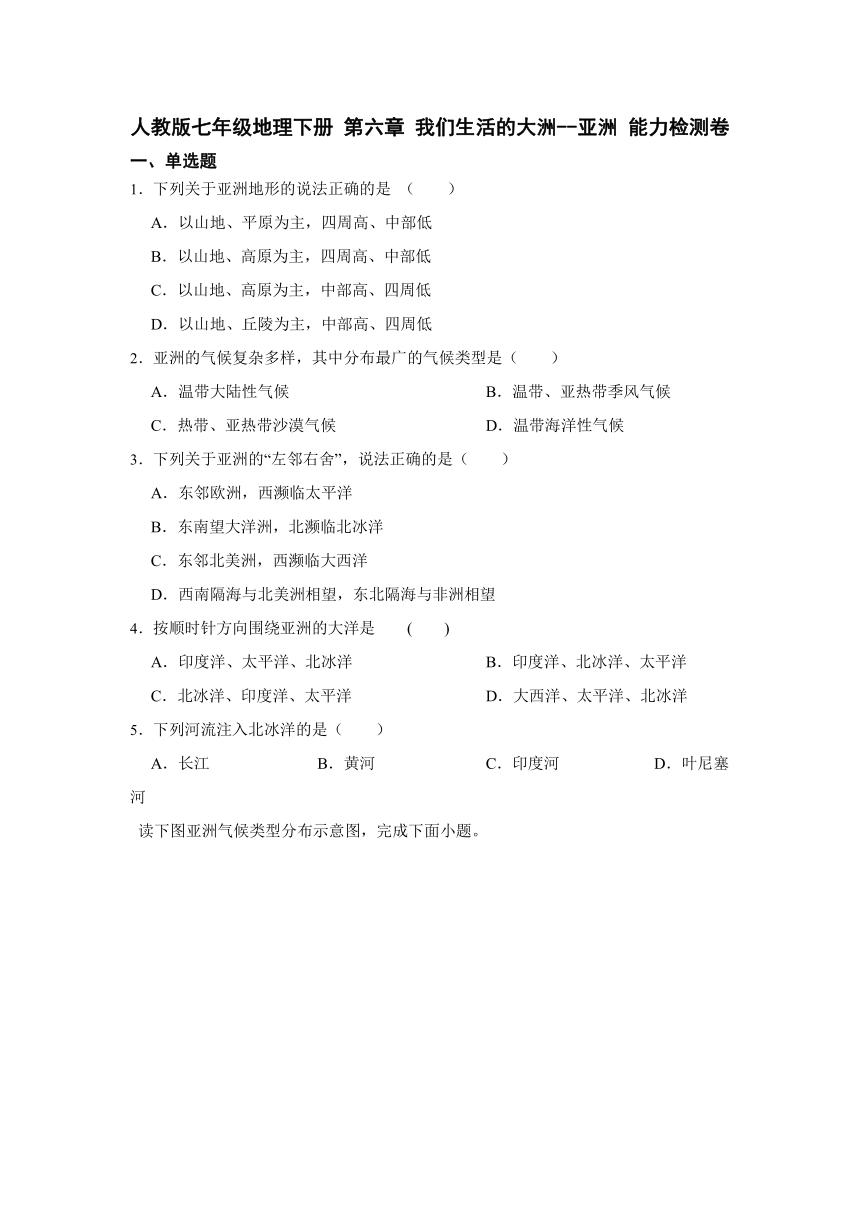 人教版七年级地理下册 第六章 我们生活的大洲--亚洲 能力检测卷

一、单选题

1．下列关于亚洲地形的说法正确的是 （　　）

A．以山地、平原为主，四周高、中部低

B．以山地、高原为主，四周高、中部低

C．以山地、高原为主，中部高、四周低

D．以山地、丘陵为主，中部高、四周低

2．亚洲的气候复杂多样，其中分布最广的气候类型是（　　）

A．温带大陆性气候

B．温带、亚热带季风气候

C．热带、亚热带沙漠气候

D．温带海洋性气候

3．下列关于亚洲的“左邻右舍”，说法正确的是（　　）

A．东邻欧洲，西濒临太平洋

B．东南望大洋洲，北濒临北冰洋

C．东邻北美洲，西濒临大西洋

D．西南隔海与北美洲相望，东北隔海与非洲相望

4．按顺时针方向围绕亚洲的大洋是　(　　)

A．印度洋、太平洋、北冰洋

B．印度洋、北冰洋、太平洋

C．北冰洋、印度洋、太平洋

D．大西洋、太平洋、北冰洋

5．下列河流注入北冰洋的是（　　）

A．长江　　B．黄河　　C．印度河　　D．叶尼塞河

读下图亚洲气候类型分布示意图，完成下面小题。